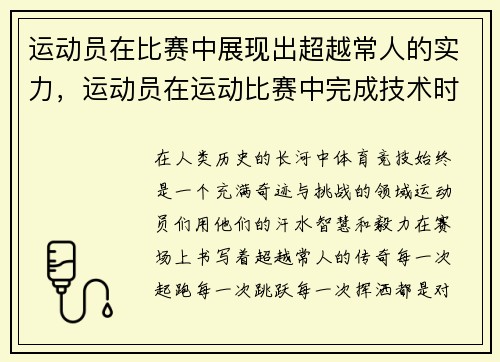 运动员在比赛中展现出超越常人的实力，运动员在运动比赛中完成技术时

在人类历史的长河中体育竞技始终是一个充满奇迹与挑战的领域运动员们用他们的汗水智慧和毅力在赛场上书写着超越常人的传奇每一次起跑每一次跳跃每一次挥洒都是对